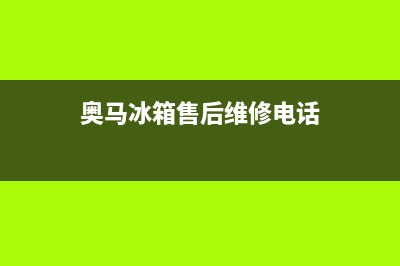 奥马冰箱售后维修电话